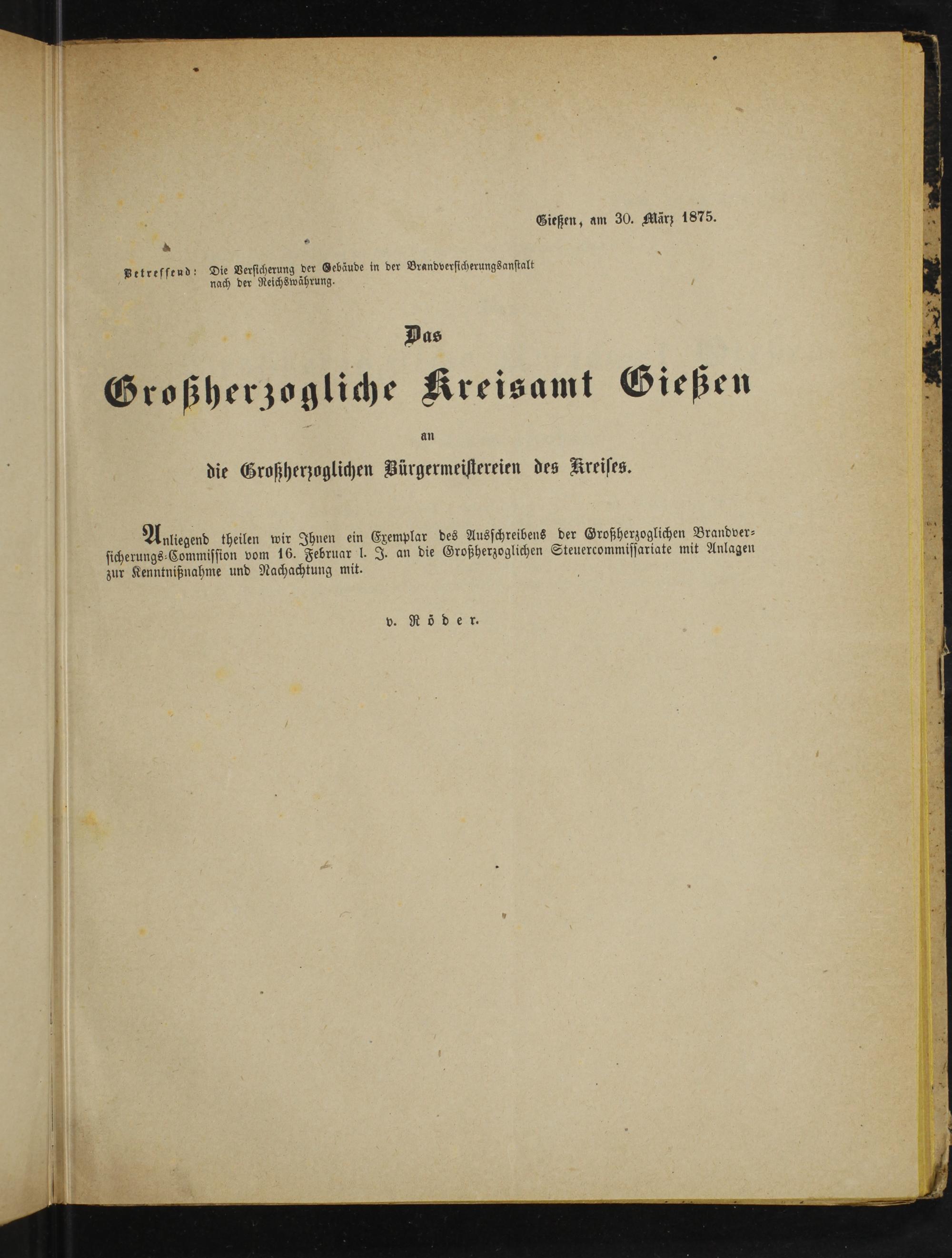 Gießen, am 30. März 1875.

Betreffend: Die Versicherung der Gebäude in der Brandversicherungsanstalt nach der Reichswährung.

Das

Großherzogliche Kreisamt Gießen

an

die Großherzoglichen Bürgermeistereien des Kreises.

Anliegend theilen wir Ihnen ein Exemplar des Ausschreibens der Großherzoglichen Brandversicherungs-Commission vom 16. Februar l. J. an die Großherzoglichen Steuercommissariate mit Anlagen zur Kenntnißnahme und Nachachtung mit.

v. Röder.